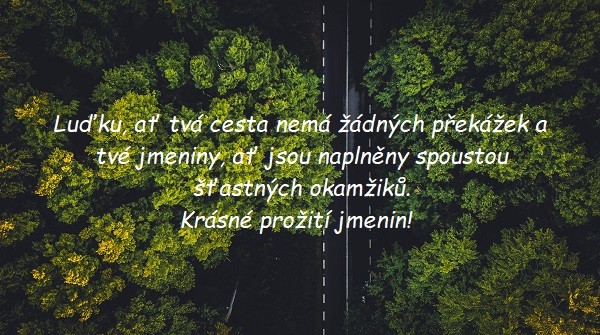 Luďku, ať tvá cesta nemá žádných překážek a tvé jmeniny, ať jsou naplněny spoustou šťastných okamžiků.
Krásné prožití jmenin!